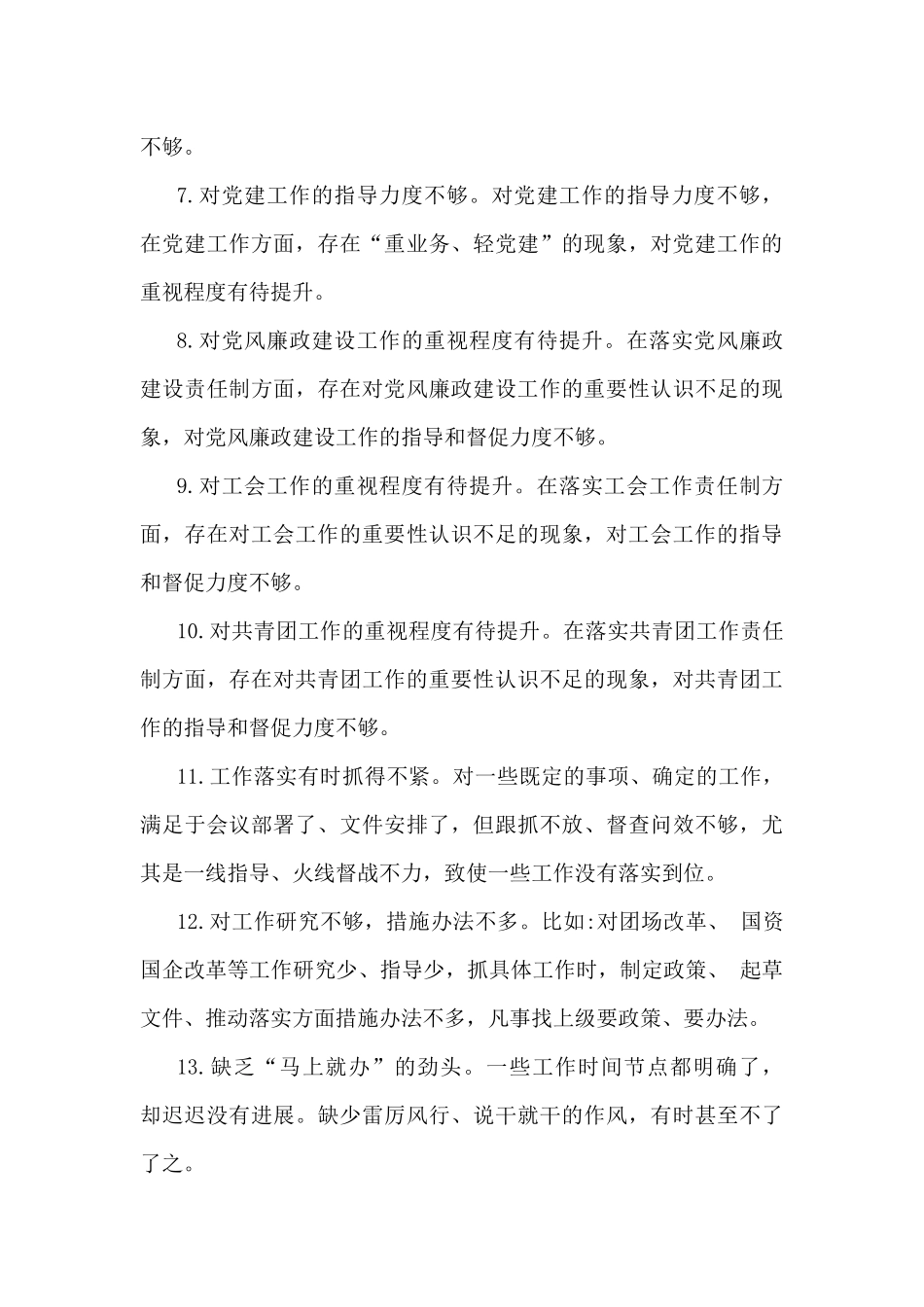 不够。

7.对党建工作的指导力度不够。对党建工作的指导力度不够，在党建工作方面，存在“重业务、轻党建”的现象，对党建工作的重视程度有待提升。

8.对党风廉政建设工作的重视程度有待提升。在落实党风廉政建设责任制方面，存在对党风廉政建设工作的重要性认识不足的现象，对党风廉政建设工作的指导和督促力度不够。

9.对工会工作的重视程度有待提升。在落实工会工作责任制方面，存在对工会工作的重要性认识不足的现象，对工会工作的指导和督促力度不够。

10.对共青团工作的重视程度有待提升。在落实共青团工作责任制方面，存在对共青团工作的重要性认识不足的现象，对共青团工作的指导和督促力度不够。

11.工作落实有时抓得不紧。对一些既定的事项、确定的工作，满足于会议部署了、文件安排了，但跟抓不放、督查问效不够，尤其是一线指导、火线督战不力，致使一些工作没有落实到位。

12.对工作研究不够，措施办法不多。比如:对团场改革、 国资国企改革等工作研究少、指导少，抓具体工作时，制定政策、 起草文件、推动落实方面措施办法不多，凡事找上级要政策、要办法。

13.缺乏“马上就办”的劲头。一些工作时间节点都明确了，却迟迟没有进展。缺少雷厉风行、说干就干的作风，有时甚至不了了之。